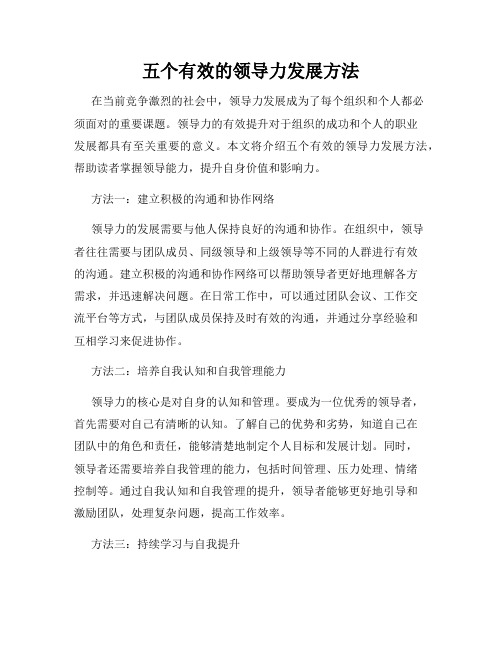 五个有效的领导力发展方法

在当前竞争激烈的社会中，领导力发展成为了每个组织和个人都必须面对的重要课题。领导力的有效提升对于组织的成功和个人的职业发展都具有至关重要的意义。本文将介绍五个有效的领导力发展方法，帮助读者掌握领导能力，提升自身价值和影响力。

方法一：建立积极的沟通和协作网络

领导力的发展需要与他人保持良好的沟通和协作。在组织中，领导者往往需要与团队成员、同级领导和上级领导等不同的人群进行有效的沟通。建立积极的沟通和协作网络可以帮助领导者更好地理解各方需求，并迅速解决问题。在日常工作中，可以通过团队会议、工作交流平台等方式，与团队成员保持及时有效的沟通，并通过分享经验和互相学习来促进协作。

方法二：培养自我认知和自我管理能力

领导力的核心是对自身的认知和管理。要成为一位优秀的领导者，首先需要对自己有清晰的认知。了解自己的优势和劣势，知道自己在团队中的角色和责任，能够清楚地制定个人目标和发展计划。同时，领导者还需要培养自我管理的能力，包括时间管理、压力处理、情绪控制等。通过自我认知和自我管理的提升，领导者能够更好地引导和激励团队，处理复杂问题，提高工作效率。

方法三：持续学习与自我提升